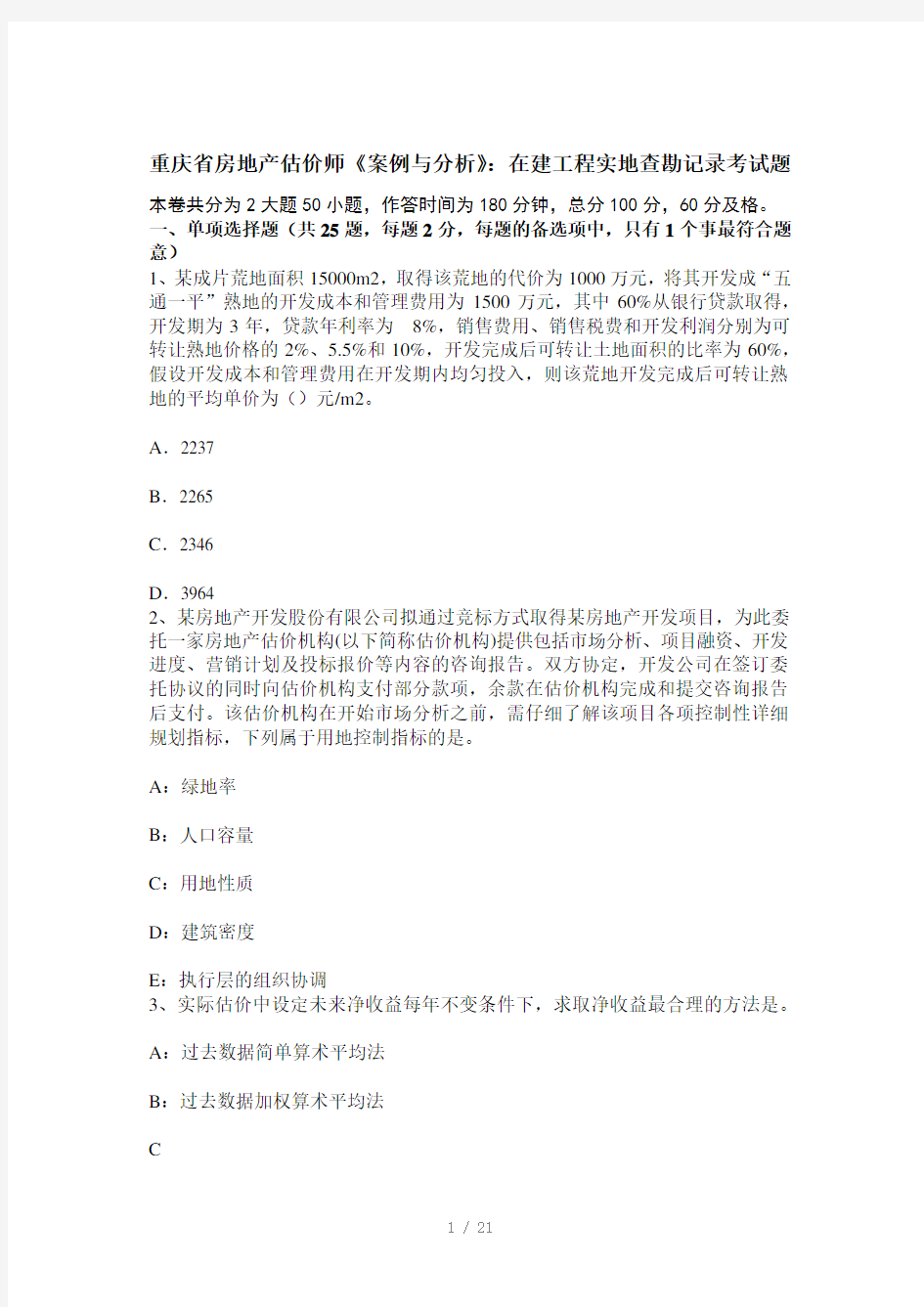 重庆省房地产估价师《案例与分析》：在建工程实地查勘记录考试题

本卷共分为 2 大题 50 小题，作答时间为 180 分钟，总分 100 分，60 分及格。
一、单项选择题（共 25 题，每题 2 分，每题的备选项中，只有 1 个事最符合题意）
1、某成片荒地面积 15000m2，取得该荒地的代价为 1000 万元，将其开发成“五通一平”熟地的开发成本和管理费用为 1500 万元，其中 60%从银行贷款取得，开发期为 3 年，贷款年利率为 8%，销售费用、销售税费和开发利润分别为可转让熟地价格的 2%、5.5%和 10%，开发完成后可转让土地面积的比率为 60%，假设开发成本和管理费用在开发期内均匀投入，则该荒地开发完成后可转让熟地的平均单价为（）元/m2。

A．2237

B．2265

C．2346

D．3964
2、某房地产开发股份有限公司拟通过竞标方式取得某房地产开发项目，为此委托一家房地产估价机构(以下简称估价机构)提供包括市场分析、项目融资、开发进度、营销计划及投标报价等内容的咨询报告。双方协定，开发公司在签订委托协议的同时向估价机构支付部分款项，余款在估价机构完成和提交咨询报告后支付。该估价机构在开始市场分析之前，需仔细了解该项目各项控制性详细规划指标，下列属于用地控制指标的是。

A：绿地率

B：人口容量

C：用地性质

D：建筑密度

E：执行层的组织协调
3、实际估价中设定未来净收益每年不变条件下，求取净收益最合理的方法是。

A：过去数据简单算术平均法

B：过去数据加权算术平均法

C

1 / 21